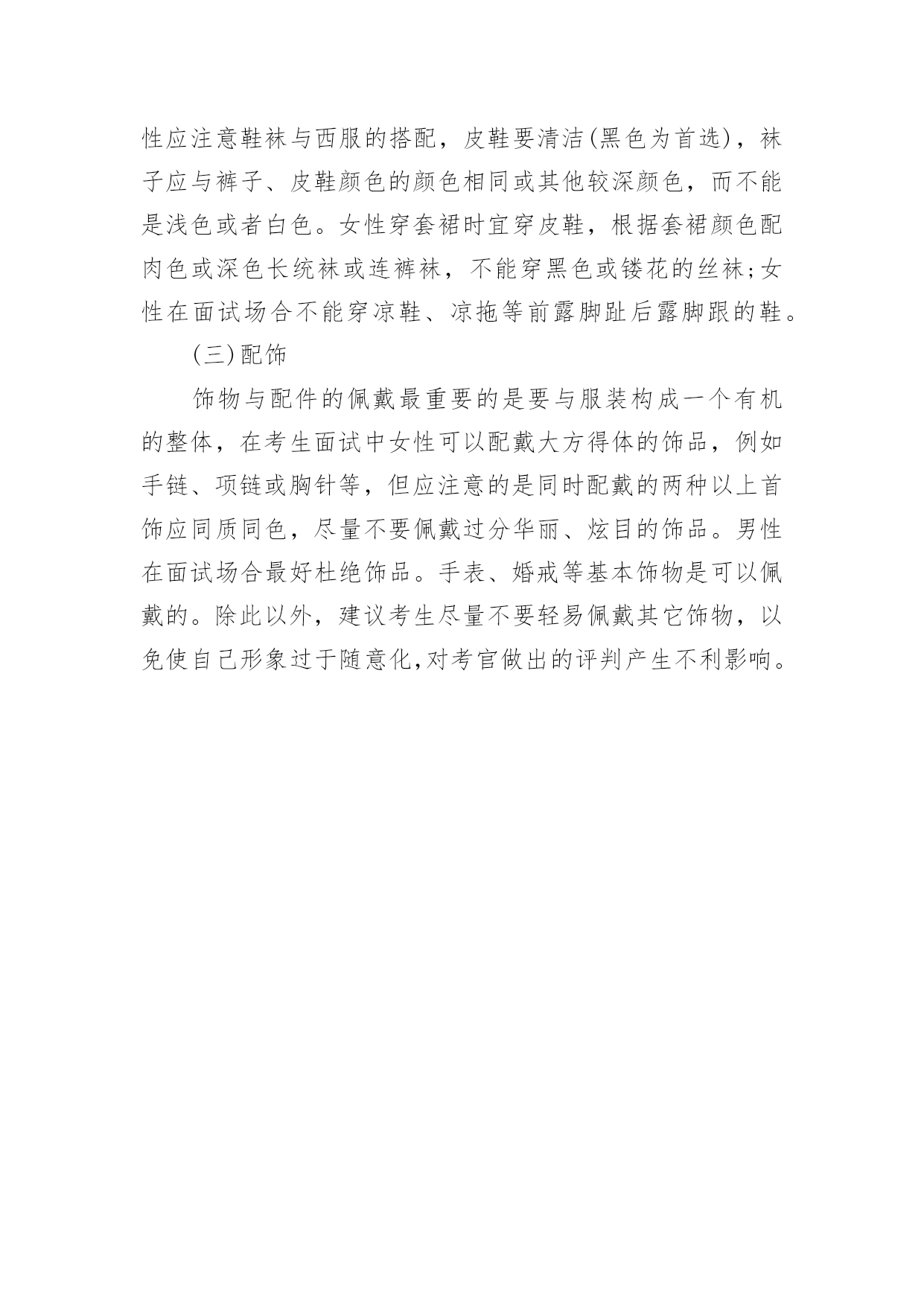 性应注意鞋袜与西服的搭配，皮鞋要清洁(黑色为首选)，袜子应与裤子、皮鞋颜色的颜色相同或其他较深颜色，而不能是浅色或者白色。女性穿套裙时宜穿皮鞋，根据套裙颜色配肉色或深色长统袜或连裤袜，不能穿黑色或镂花的丝袜;女性在面试场合不能穿凉鞋、凉拖等前露脚趾后露脚跟的鞋。

(三)配饰

饰物与配件的佩戴最重要的是要与服装构成一个有机的整体，在考生面试中女性可以配戴大方得体的饰品，例如手链、项链或胸针等，但应注意的是同时配戴的两种以上首饰应同质同色，尽量不要佩戴过分华丽、炫目的饰品。男性在面试场合最好杜绝饰品。手表、婚戒等基本饰物是可以佩戴的。除此以外，建议考生尽量不要轻易佩戴其它饰物，以免使自己形象过于随意化,对考官做出的评判产生不利影响。